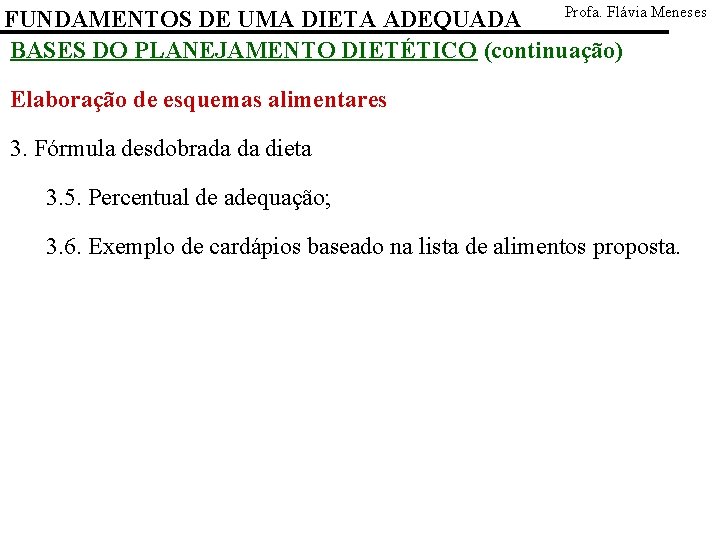 FUNDAMENTOS DE UMA DIETA ADEQUADA
Profa. Flávia Meneses

BASES DO PLANEJAMENTO DIETÉTICO (continuação)

Elaboração de esquemas alimentares

3. Fórmula desdobrada da dieta

3.5. Percentual de adequação;

3.6. Exemplo de cardápios baseado na lista de alimentos proposta.